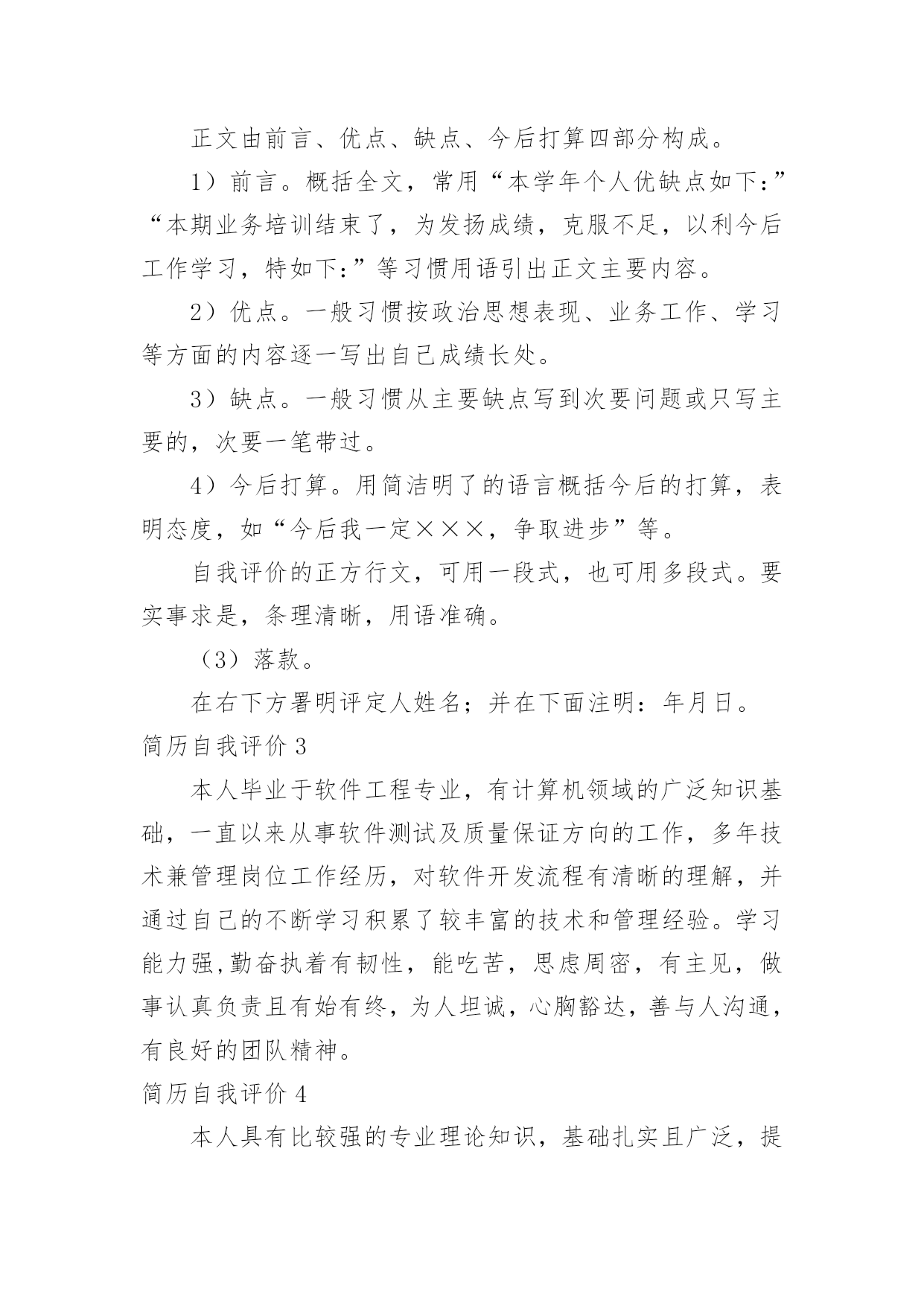 正文由前言、优点、缺点、今后打算四部分构成。

1）前言。概括全文，常用“本学年个人优缺点如下:”“本期业务培训结束了，为发扬成绩，克服不足，以利今后工作学习，特如下:”等习惯用语引出正文主要内容。

2）优点。一般习惯按政治思想表现、业务工作、学习等方面的内容逐一写出自己成绩长处。

3）缺点。一般习惯从主要缺点写到次要问题或只写主要的，次要一笔带过。

4）今后打算。用简洁明了的语言概括今后的打算，表明态度，如“今后我一定×××，争取进步”等。

自我评价的正方行文，可用一段式，也可用多段式。要实事求是，条理清晰，用语准确。

（3）落款。

在右下方署明评定人姓名；并在下面注明：年月日。

简历自我评价 3

本人毕业于软件工程专业，有计算机领域的广泛知识基础，一直以来从事软件测试及质量保证方向的工作，多年技术兼管理岗位工作经历，对软件开发流程有清晰的理解，并通过自己的不断学习积累了较丰富的技术和管理经验。学习能力强,勤奋执着有韧性，能吃苦，思虑周密，有主见，做事认真负责且有始有终，为人坦诚，心胸豁达，善与人沟通，有良好的团队精神。

简历自我评价 4

本人具有比较强的专业理论知识，基础扎实且广泛，提